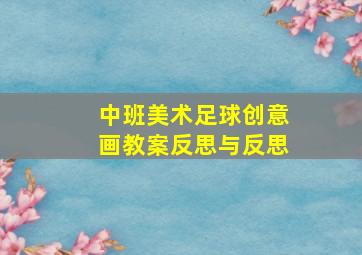 中班美术足球创意画教案反思与反思